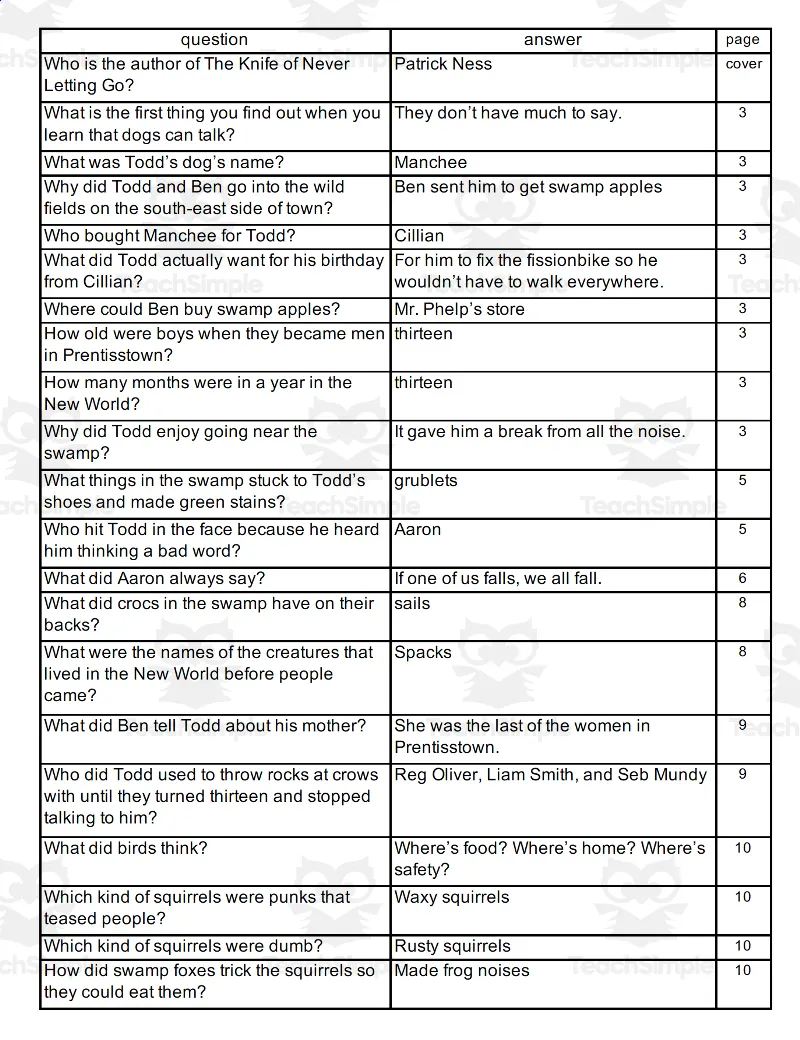 | question | answer | page |
|---|---|---|
| Who is the author of The Knife of Never Letting Go? | Patrick Ness | cover |
| What is the first thing you find out when you learn that dogs can talk? | They don't have much to say. | 3 |
| What was Todd's dog's name? | Manchee | 3 |
| Why did Todd and Ben go into the wild fields on the south-east side of town? | Ben sent him to get swamp apples | 3 |
| Who bought Manchee for Todd? | Cillian | 3 |
| What did Todd actually want for his birthday from Cillian? | For him to fix the fissionbike so he wouldn't have to walk everywhere. | 3 |
| Where could Ben buy swamp apples? | Mr. Phelp's store | 3 |
| How old were boys when they became men in Prentisstown? | thirteen | 3 |
| How many months were in a year in the New World? | thirteen | 3 |
| Why did Todd enjoy going near the swamp? | It gave him a break from all the noise. | 3 |
| What things in the swamp stuck to Todd's shoes and made green stains? | grublets | 5 |
| Who hit Todd in the face because he heard him thinking a bad word? | Aaron | 5 |
| What did Aaron always say? | If one of us falls, we all fall. | 6 |
| What did crocs in the swamp have on their backs? | sails | 8 |
| What were the names of the creatures that lived in the New World before people came? | Spacks | 8 |
| What did Ben tell Todd about his mother? | She was the last of the women in Prentisstown. | 9 |
| Who did Todd used to throw rocks at crows with until they turned thirteen and stopped talking to him? | Reg Oliver, Liam Smith, and Seb Mundy | 9 |
| What did birds think? | Where's food? Where's home? Where's safety? | 10 |
| Which kind of squirrels were punks that teased people? | Waxy squirrels | 10 |
| Which kind of squirrels were dumb? | Rusty squirrels | 10 |
| How did swamp foxes trick the squirrels so they could eat them? | Made frog noises | 10 |

TeachSimple